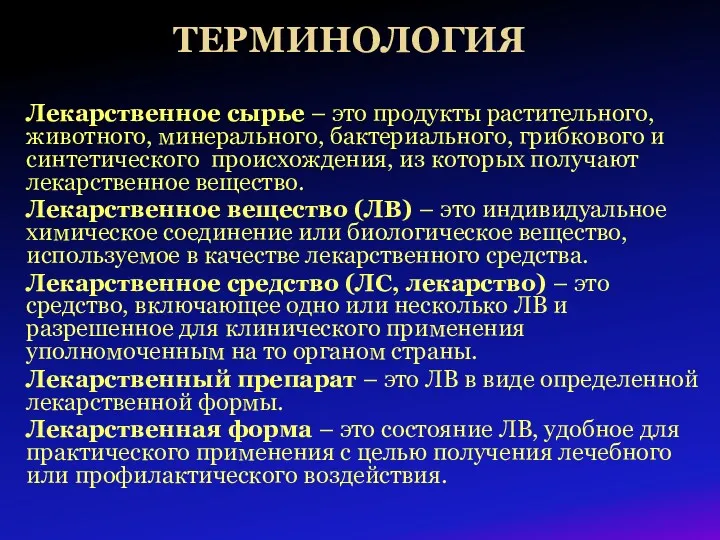 ТЕРМИНОЛОГИЯ

Лекарственное сырье – это продукты растительного, животного, минерального, бактериального, грибкового и синтетического происхождения, из которых получают лекарственное вещество.

Лекарственное вещество (ЛВ) – это индивидуальное химическое соединение или биологическое вещество, используемое в качестве лекарственного средства.

Лекарственное средство (ЛС, лекарство) – это средство, включающее одно или несколько ЛВ и разрешенное для клинического применения уполномоченным на то органом страны.

Лекарственный препарат – это ЛВ в виде определенной лекарственной формы.

Лекарственная форма – это состояние ЛВ, удобное для практического применения с целью получения лечебного или профилактического воздействия.